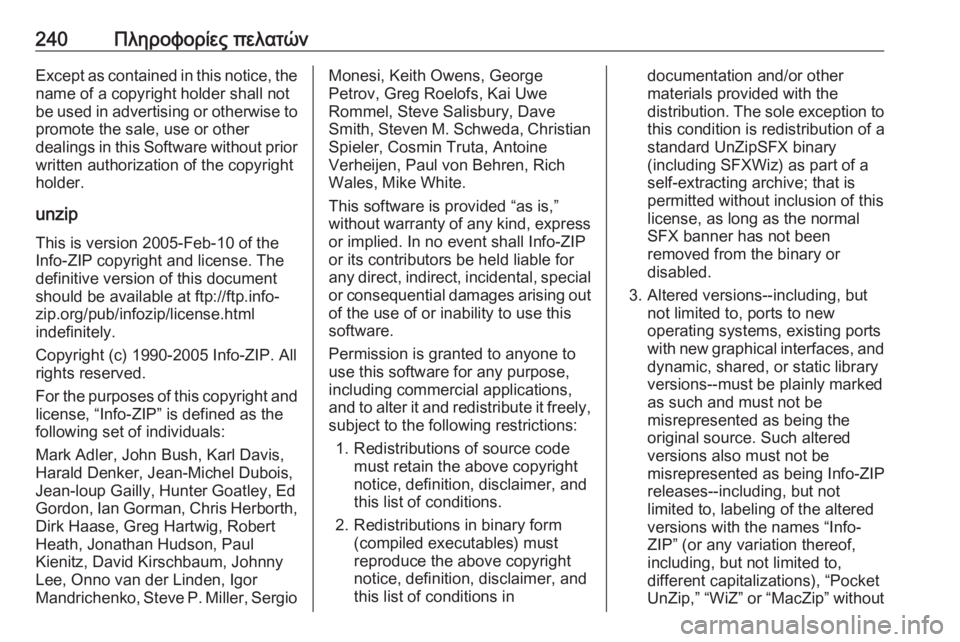 240 Πληροφορίες πελατών

Except as contained in this notice, the name of a copyright holder shall not be used in advertising or otherwise to promote the sale, use or other dealings in this Software without prior written authorization of the copyright holder.

unzip

This is version 2005-Feb-10 of the Info-ZIP copyright and license. The definitive version of this document should be available at ftp://ftp.info-zip.org/pub/infozip/license.html indefinitely.

Copyright (c) 1990-2005 Info-ZIP. All rights reserved.

For the purposes of this copyright and license, “Info-ZIP” is defined as the following set of individuals:

Mark Adler, John Bush, Karl Davis, Harald Denker, Jean-Michel Dubois, Jean-loup Gailly, Hunter Goatley, Ed Gordon, Ian Gorman, Chris Herborth, Dirk Haase, Greg Hartwig, Robert Heath, Jonathan Hudson, Paul Kienitz, David Kirschbaum, Johnny Lee, Onno van der Linden, Igor Mandrichenko, Steve P. Miller, Sergio Monesi, Keith Owens, George Petrov, Greg Roelofs, Kai Uwe Rommel, Steve Salisbury, Dave Smith, Steven M. Schweda, Christian Spieler, Cosmin Truta, Antoine Verheijen, Paul von Behren, Rich Wales, Mike White.

This software is provided “as is,” without warranty of any kind, express or implied. In no event shall Info-ZIP or its contributors be held liable for any direct, indirect, incidental, special or consequential damages arising out of the use of or inability to use this software.

Permission is granted to anyone to use this software for any purpose, including commercial applications, and to alter it and redistribute it freely, subject to the following restrictions:

1. Redistributions of source code must retain the above copyright notice, definition, disclaimer, and this list of conditions.

2. Redistributions in binary form (compiled executables) must reproduce the above copyright notice, definition, disclaimer, and this list of conditions in documentation and/or other materials provided with the distribution. The sole exception to this condition is redistribution of a standard UnZipSFX binary (including SFXWiz) as part of a self-extracting archive; that is permitted without inclusion of this license, as long as the normal SFX banner has not been removed from the binary or disabled.

3. Altered versions--including, but not limited to, ports to new operating systems, existing ports with new graphical interfaces, and dynamic, shared, or static library versions--must be plainly marked as such and must not be misrepresented as being the original source. Such altered versions also must not be misrepresented as being Info-ZIP releases--including, but not limited to, labeling of the altered versions with the names “Info-ZIP” (or any variation thereof, including, but not limited to, different capitalizations), “Pocket UnZip,” “WiZ” or “MacZip” without

carmanualsonline.info